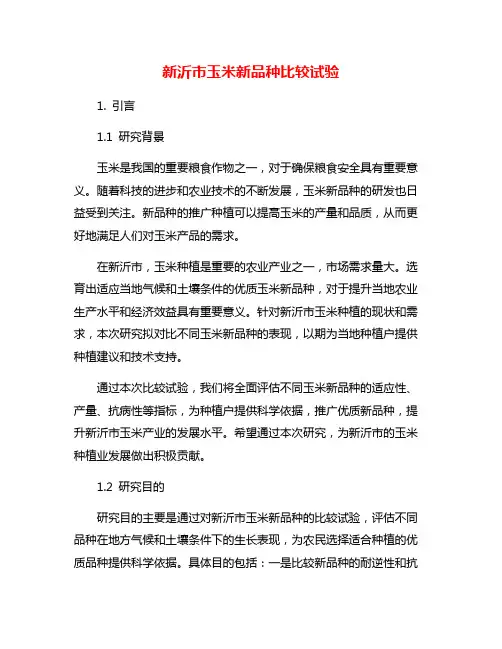 新沂市玉米新品种比较试验

1. 引言

1.1 研究背景

玉米是我国的重要粮食作物之一，对于确保粮食安全具有重要意义。随着科技的进步和农业技术的不断发展，玉米新品种的研发也日益受到关注。新品种的推广种植可以提高玉米的产量和品质，从而更好地满足人们对玉米产品的需求。

在新沂市，玉米种植是重要的农业产业之一，市场需求量大。选育出适应当地气候和土壤条件的优质玉米新品种，对于提升当地农业生产水平和经济效益具有重要意义。针对新沂市玉米种植的现状和需求，本次研究拟对比不同玉米新品种的表现，以期为当地种植户提供种植建议和技术支持。

通过本次比较试验，我们将全面评估不同玉米新品种的适应性、产量、抗病性等指标，为种植户提供科学依据，推广优质新品种，提升新沂市玉米产业的发展水平。希望通过本次研究，为新沂市的玉米种植业发展做出积极贡献。

1.2 研究目的

研究目的主要是通过对新沂市玉米新品种的比较试验，评估不同品种在地方气候和土壤条件下的生长表现，为农民选择适合种植的优质品种提供科学依据。具体目的包括：一是比较新品种的耐逆性和抗